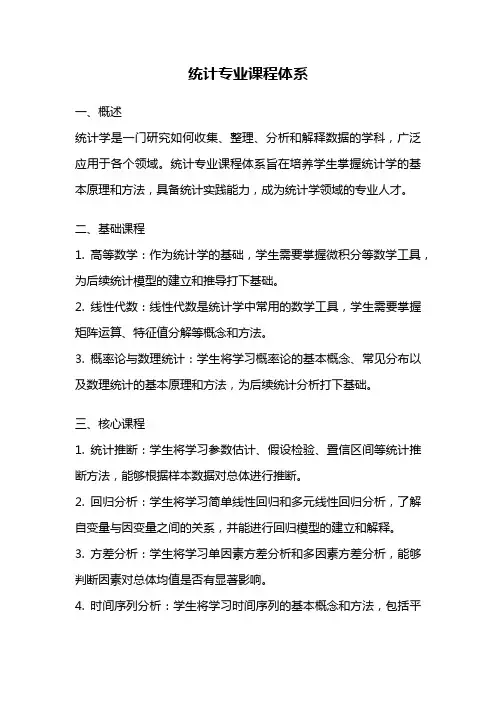 统计专业课程体系

一、概述

统计学是一门研究如何收集、整理、分析和解释数据的学科，广泛应用于各个领域。统计专业课程体系旨在培养学生掌握统计学的基本原理和方法，具备统计实践能力，成为统计学领域的专业人才。

二、基础课程

1. 高等数学：作为统计学的基础，学生需要掌握微积分等数学工具，为后续统计模型的建立和推导打下基础。

2. 线性代数：线性代数是统计学中常用的数学工具，学生需要掌握矩阵运算、特征值分解等概念和方法。

3. 概率论与数理统计：学生将学习概率论的基本概念、常见分布以及数理统计的基本原理和方法，为后续统计分析打下基础。

三、核心课程

1. 统计推断：学生将学习参数估计、假设检验、置信区间等统计推断方法，能够根据样本数据对总体进行推断。

2. 回归分析：学生将学习简单线性回归和多元线性回归分析，了解自变量与因变量之间的关系，并能进行回归模型的建立和解释。

3. 方差分析：学生将学习单因素方差分析和多因素方差分析，能够判断因素对总体均值是否有显著影响。

4. 时间序列分析：学生将学习时间序列的基本概念和方法，包括平